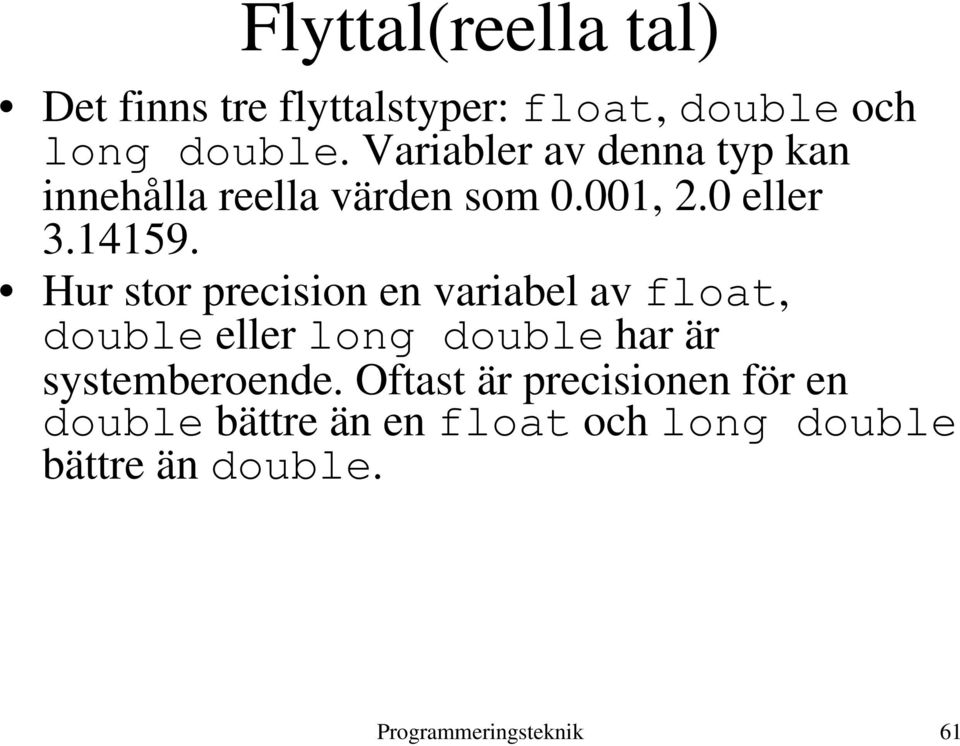 Flyttal(reella tal)

• Det finns tre flyttalstyper: float, double och long double. Variabler av denna typ kan innehålla reella värden som 0.001, 2.0 eller 3.14159.

• Hur stor precision en variabel av float, double eller long double har är systemberoende. Oftast är precisionen för en double bättre än en float och long double bättre än double.

Programmeringsteknik 61